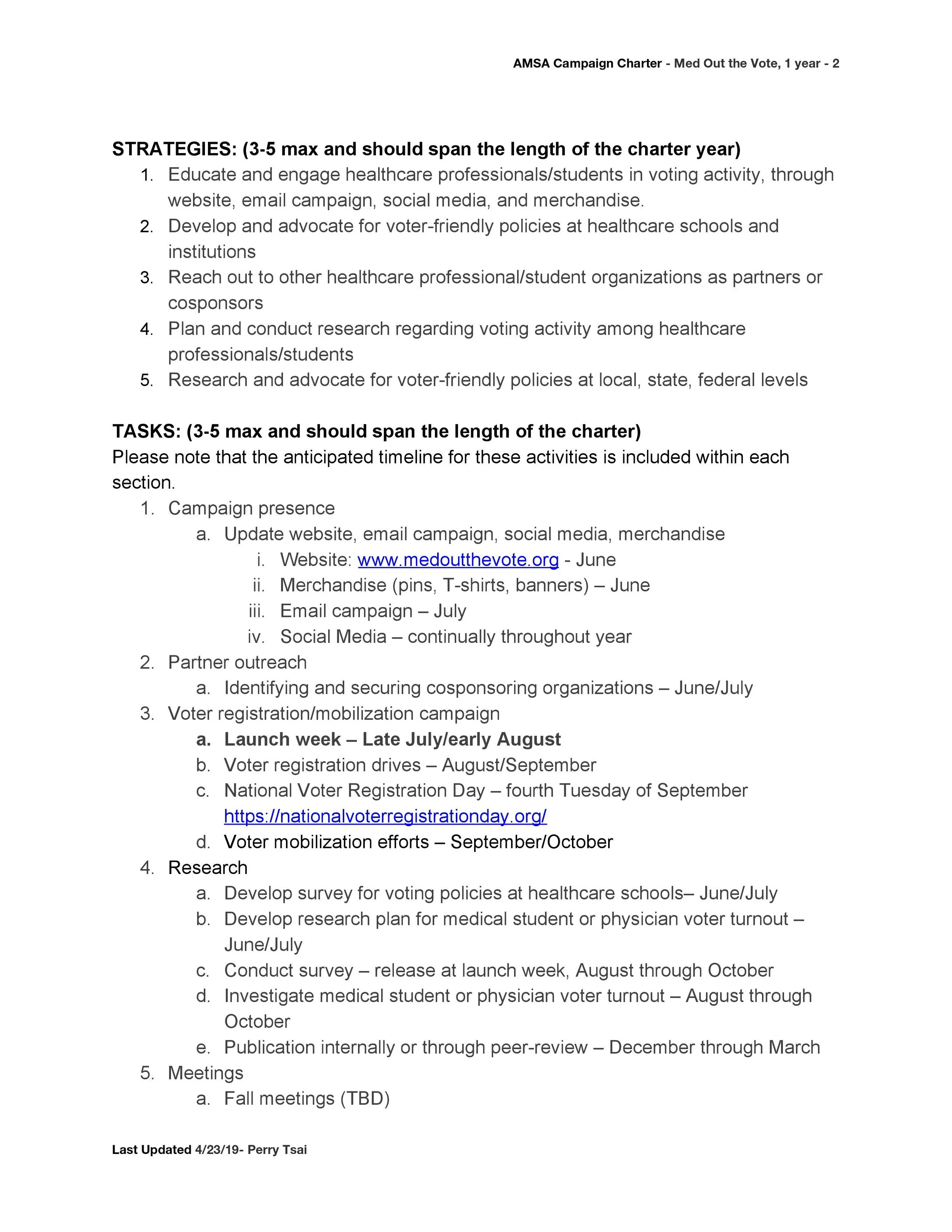 AMSA Campaign Charter - Med Out the Vote, 1 year - 2

STRATEGIES: (3-5 max and should span the length of the charter year)
1. Educate and engage healthcare professionals/students in voting activity, through website, email campaign, social media, and merchandise.
2. Develop and advocate for voter-friendly policies at healthcare schools and institutions
3. Reach out to other healthcare professional/student organizations as partners or cosponsors
4. Plan and conduct research regarding voting activity among healthcare professionals/students
5. Research and advocate for voter-friendly policies at local, state, federal levels

TASKS: (3-5 max and should span the length of the charter)
Please note that the anticipated timeline for these activities is included within each section.
1. Campaign presence
a. Update website, email campaign, social media, merchandise
i. Website: www.medoutthevote.org - June
ii. Merchandise (pins, T-shirts, banners) – June
iii. Email campaign – July
iv. Social Media – continually throughout year
2. Partner outreach
a. Identifying and securing cosponsoring organizations – June/July
3. Voter registration/mobilization campaign
a. Launch week – Late July/early August
b. Voter registration drives – August/September
c. National Voter Registration Day – fourth Tuesday of September https://nationalvoterregistrationday.org/
d. Voter mobilization efforts – September/October
4. Research
a. Develop survey for voting policies at healthcare schools– June/July
b. Develop research plan for medical student or physician voter turnout – June/July
c. Conduct survey – release at launch week, August through October
d. Investigate medical student or physician voter turnout – August through October
e. Publication internally or through peer-review – December through March
5. Meetings
a. Fall meetings (TBD)

Last Updated 4/23/19- Perry Tsai